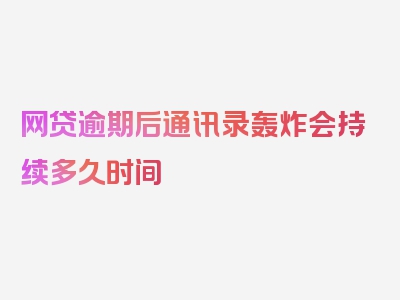 网贷逾期后通讯录轰炸会持续多久时间